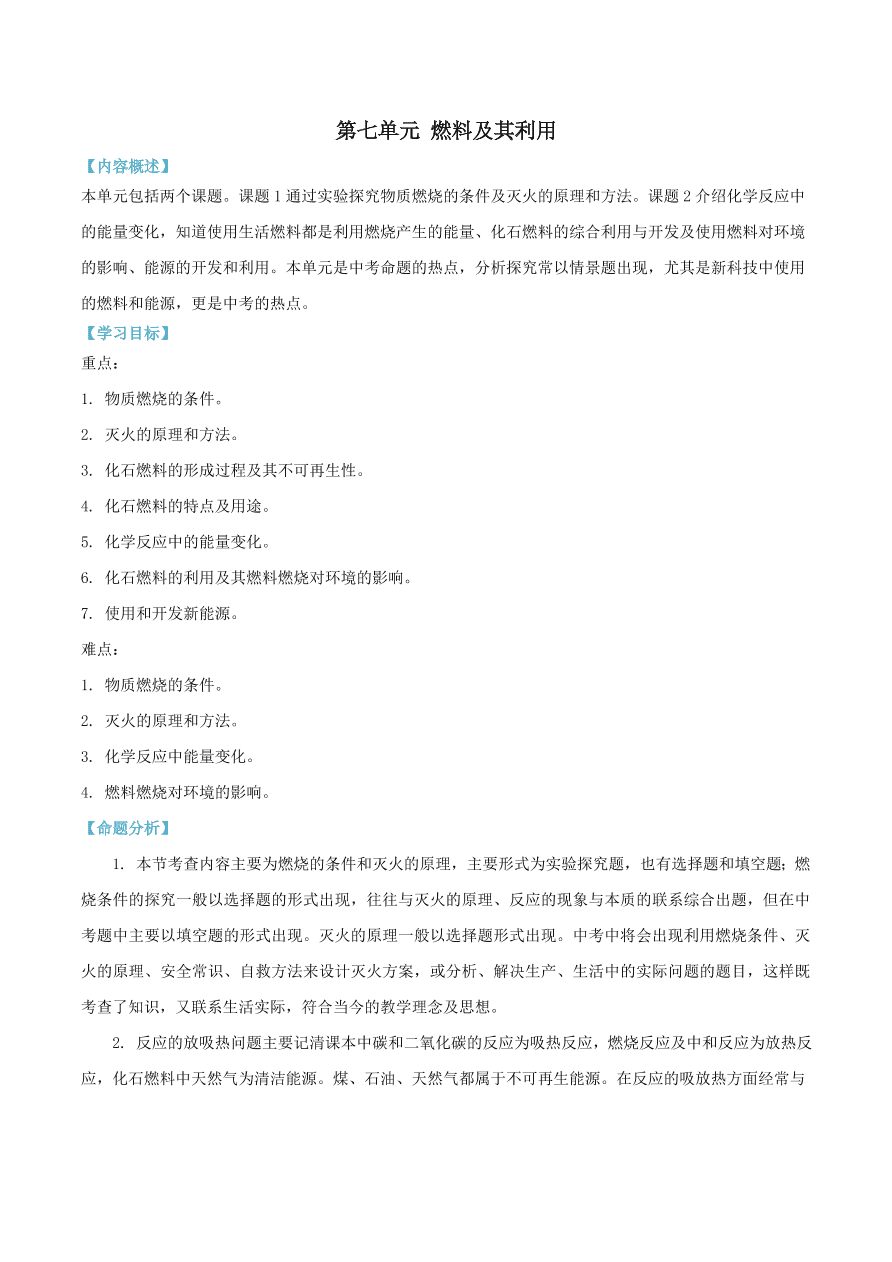 第七单元 燃料及其利用

【内容概述】

本单元包括两个课题。课题 1 通过实验探究物质燃烧的条件及灭火的原理和方法。课题 2 介绍化学反应中的能量变化，知道使用生活燃料都是利用燃烧产生的能量、化石燃料的综合利用与开发及使用燃料对环境的影响、能源的开发和利用。本单元是中考命题的热点，分析探究常以情景题出现，尤其是新科技中使用的燃料和能源，更是中考的热点。

【学习目标】

重点：

1. 物质燃烧的条件。

2. 灭火的原理和方法。

3. 化石燃料的形成过程及其不可再生性。

4. 化石燃料的特点及用途。

5. 化学反应中的能量变化。

6. 化石燃料的利用及其燃料燃烧对环境的影响。

7. 使用和开发新能源。

难点：

1. 物质燃烧的条件。

2. 灭火的原理和方法。

3. 化学反应中能量变化。

4. 燃料燃烧对环境的影响。

【命题分析】

1. 本节考查内容主要为燃烧的条件和灭火的原理，主要形式为实验探究题，也有选择题和填空题；燃烧条件的探究一般以选择题的形式出现，往往与灭火的原理、反应的现象与本质的联系综合出题，但在中考题中主要以填空题的形式出现。灭火的原理一般以选择题形式出现。中考中将会出现利用燃烧条件、灭火的原理、安全常识、自救方法来设计灭火方案，或分析、解决生产、生活中的实际问题的题目，这样既考查了知识，又联系生活实际，符合当今的教学理念及思想。

2. 反应的放吸热问题主要记清课本中碳和二氧化碳的反应为吸热反应，燃烧反应及中和反应为放热反应，化石燃料中天然气为清洁能源。煤、石油、天然气都属于不可再生能源。在反应的吸放热方面经常与